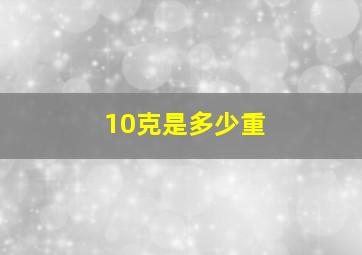 10克是多少重